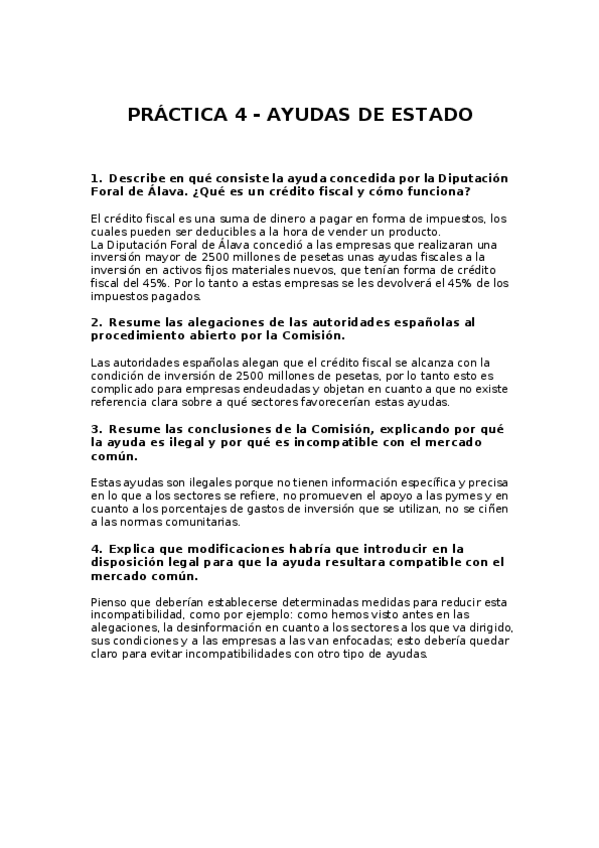 PRÁCTICA 4 - AYUDAS DE ESTADO

1. Describe en qué consiste la ayuda concedida por la Diputación Foral de Álava. ¿Qué es un crédito fiscal y cómo funciona?

El crédito fiscal es una suma de dinero a pagar en forma de impuestos, los cuales pueden ser deducibles a la hora de vender un producto.
La Diputación Foral de Álava concedió a las empresas que realizaran una inversión mayor de 2500 millones de pesetas unas ayudas fiscales a la inversión en activos fijos materiales nuevos, que tenían forma de crédito fiscal del 45%. Por lo tanto a estas empresas se les devolverá el 45% de los impuestos pagados.

2. Resume las alegaciones de las autoridades españolas al procedimiento abierto por la Comisión.

Las autoridades españolas alegan que el crédito fiscal se alcanza con la condición de inversión de 2500 millones de pesetas, por lo tanto esto es complicado para empresas endeudadas y objetan en cuanto a que no existe referencia clara sobre a qué sectores favorecerían estas ayudas.

3. Resume las conclusiones de la Comisión, explicando por qué la ayuda es ilegal y por qué es incompatible con el mercado común.

Estas ayudas son ilegales porque no tienen información específica y precisa en lo que a los sectores se refiere, no promueven el apoyo a las pymes y en cuanto a los porcentajes de gastos de inversión que se utilizan, no se ciñen a las normas comunitarias.

4. Explica que modificaciones habría que introducir en la disposición legal para que la ayuda resultara compatible con el mercado común.

Pienso que deberían establecerse determinadas medidas para reducir esta incompatibilidad, como por ejemplo: como hemos visto antes en las alegaciones, la desinformación en cuanto a los sectores a los que va dirigido, sus condiciones y a las empresas a las van enfocadas; esto debería quedar claro para evitar incompatibilidades con otro tipo de ayudas.